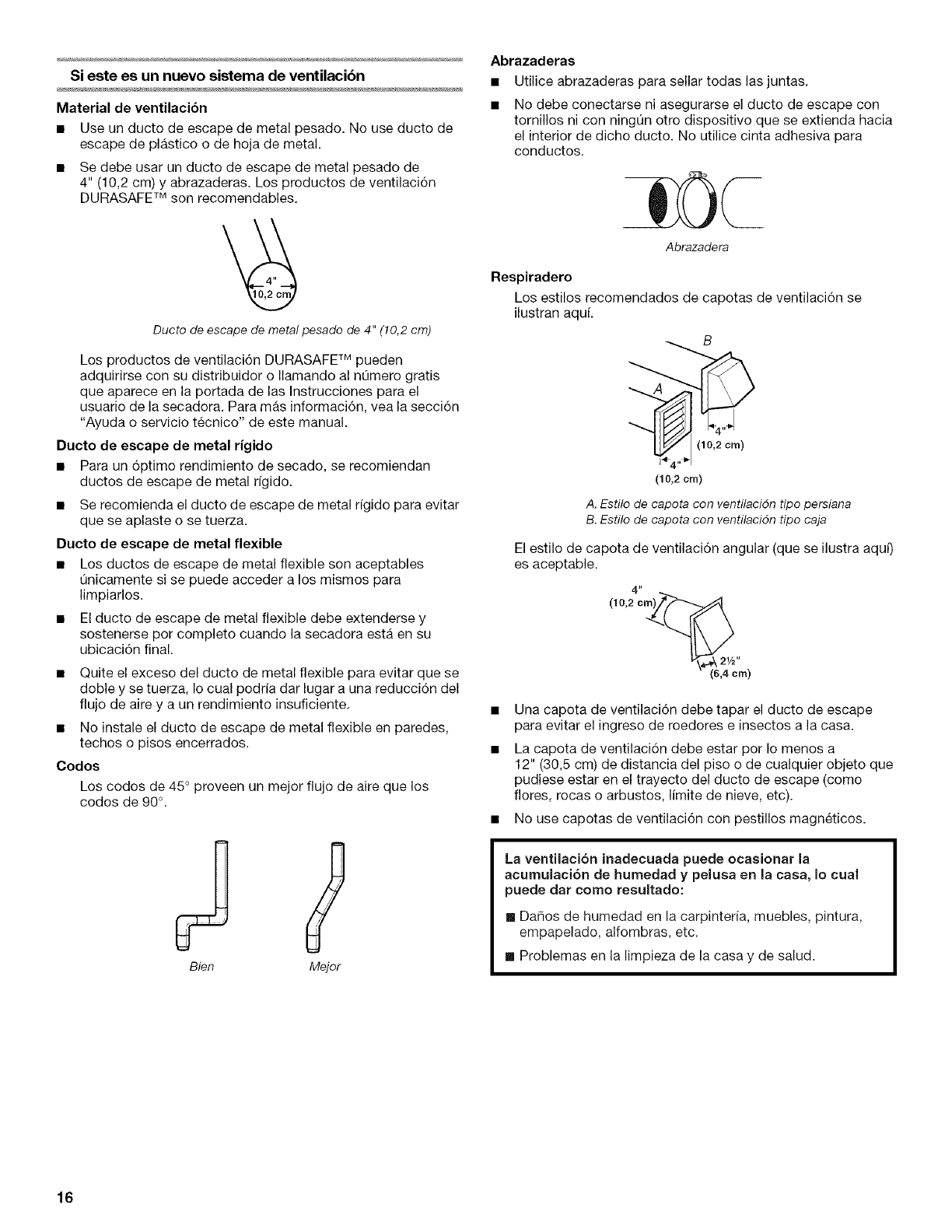 Si este es un nuevo sistema de ventilación

Material de ventilación

■ Use un ducto de escape de metal pesado. No use ducto de escape de plástico o de hoja de metal.

■ Se debe usar un ducto de escape de metal pesado de 4" (10,2 cm) y abrazaderas. Los productos de ventilación DURASAFE™ son recomendables.

4"
10,2 cm

Ducto de escape de metal pesado de 4" (10,2 cm)

Los productos de ventilación DURASAFE™ pueden adquirirse con su distribuidor o llamando al número gratis que aparece en la portada de las Instrucciones para el usuario de la secadora. Para más información, vea la sección "Ayuda o servicio técnico" de este manual.

Ducto de escape de metal rígido

■ Para un óptimo rendimiento de secado, se recomiendan ductos de escape de metal rígido.

■ Se recomienda el ducto de escape de metal rígido para evitar que se aplaste o se tuerza.

Ducto de escape de metal flexible

■ Los ductos de escape de metal flexible son aceptables únicamente si se puede acceder a los mismos para limpiarlos.

■ El ducto de escape de metal flexible debe extenderse y sostenerse por completo cuando la secadora está en su ubicación final.

■ Quite el exceso del ducto de metal flexible para evitar que se doble y se tuerza, lo cual podría dar lugar a una reducción del flujo de aire y a un rendimiento insuficiente.

■ No instale el ducto de escape de metal flexible en paredes, techos o pisos encerrados.

Codos

Los codos de 45° proveen un mejor flujo de aire que los codos de 90°.

Bien

Mejor

Abrazaderas

■ Utilice abrazaderas para sellar todas las juntas.

■ No debe conectarse ni asegurarse el ducto de escape con tornillos ni con ningún otro dispositivo que se extienda hacia el interior de dicho ducto. No utilice cinta adhesiva para conductos.

Abrazadera

Respiradero

Los estilos recomendados de capotas de ventilación se ilustran aquí.

B

A

4"
(10,2 cm)

4"
(10,2 cm)

A. Estilo de capota con ventilación tipo persiana
B. Estilo de capota con ventilación tipo caja

El estilo de capota de ventilación angular (que se ilustra aquí) es aceptable.

4"
(10,2 cm)

2½"
(6,4 cm)

■ Una capota de ventilación debe tapar el ducto de escape para evitar el ingreso de roedores e insectos a la casa.

■ La capota de ventilación debe estar por lo menos a 12" (30,5 cm) de distancia del piso o de cualquier objeto que pudiese estar en el trayecto del ducto de escape (como flores, rocas o arbustos, límite de nieve, etc).

■ No use capotas de ventilación con pestillos magnéticos.

La ventilación inadecuada puede ocasionar la acumulación de humedad y pelusa en la casa, lo cual puede dar como resultado:

■ Daños de humedad en la carpintería, muebles, pintura, empapelado, alfombras, etc.

■ Problemas en la limpieza de la casa y de salud.

16